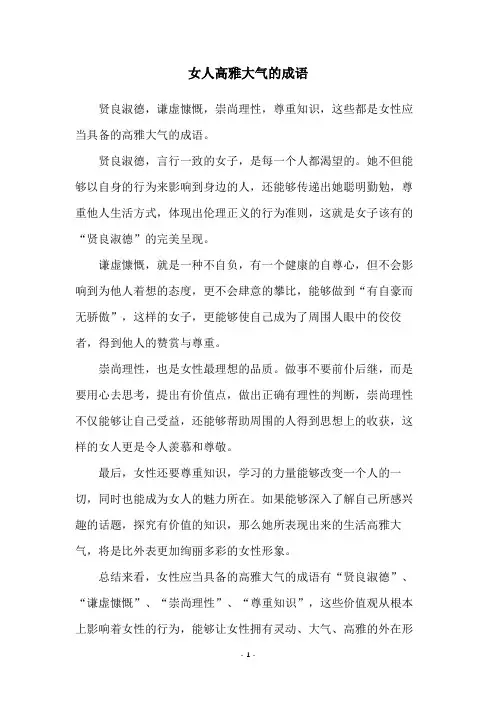 女人高雅大气的成语

贤良淑德，谦虚慷慨，崇尚理性，尊重知识，这些都是女性应当具备的高雅大气的成语。

贤良淑德，言行一致的女子，是每一个人都渴望的。她不但能够以自身的行为来影响到身边的人，还能够传递出她聪明勤勉，尊重他人生活方式，体现出伦理正义的行为准则，这就是女子该有的“贤良淑德”的完美呈现。

谦虚慷慨，就是一种不自负，有一个健康的自尊心，但不会影响到为他人着想的态度，更不会肆意的攀比，能够做到“有自豪而无骄傲”，这样的女子，更能够使自己成为了周围人眼中的佼佼者，得到他人的赞赏与尊重。

崇尚理性，也是女性最理想的品质。做事不要前仆后继，而是要用心去思考，提出有价值点，做出正确有理性的判断，崇尚理性不仅能够让自己受益，还能够帮助周围的人得到思想上的收获，这样的女人更是令人羡慕和尊敬。

最后，女性还要尊重知识，学习的力量能够改变一个人的一切，同时也能成为女人的魅力所在。如果能够深入了解自己所感兴趣的话题，探究有价值的知识，那么她所表现出来的生活高雅大气，将是比外表更加绚丽多彩的女性形象。

总结来看，女性应当具备的高雅大气的成语有“贤良淑德”、“谦虚慷慨”、“崇尚理性”、“尊重知识”，这些价值观从根本上影响着女性的行为，能够让女性拥有灵动、大气、高雅的外在形

- 1 -